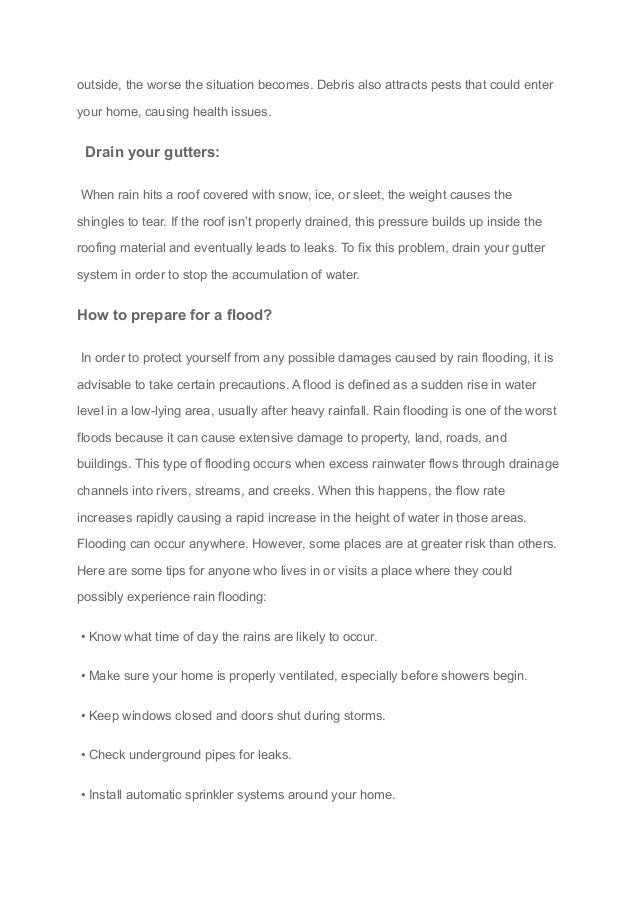 outside, the worse the situation becomes. Debris also attracts pests that could enter your home, causing health issues.

Drain your gutters:

When rain hits a roof covered with snow, ice, or sleet, the weight causes the shingles to tear. If the roof isn't properly drained, this pressure builds up inside the roofing material and eventually leads to leaks. To fix this problem, drain your gutter system in order to stop the accumulation of water.

How to prepare for a flood?

In order to protect yourself from any possible damages caused by rain flooding, it is advisable to take certain precautions. A flood is defined as a sudden rise in water level in a low-lying area, usually after heavy rainfall. Rain flooding is one of the worst floods because it can cause extensive damage to property, land, roads, and buildings. This type of flooding occurs when excess rainwater flows through drainage channels into rivers, streams, and creeks. When this happens, the flow rate increases rapidly causing a rapid increase in the height of water in those areas. Flooding can occur anywhere. However, some places are at greater risk than others. Here are some tips for anyone who lives in or visits a place where they could possibly experience rain flooding:

• Know what time of day the rains are likely to occur.

• Make sure your home is properly ventilated, especially before showers begin.

• Keep windows closed and doors shut during storms.

• Check underground pipes for leaks.

• Install automatic sprinkler systems around your home.